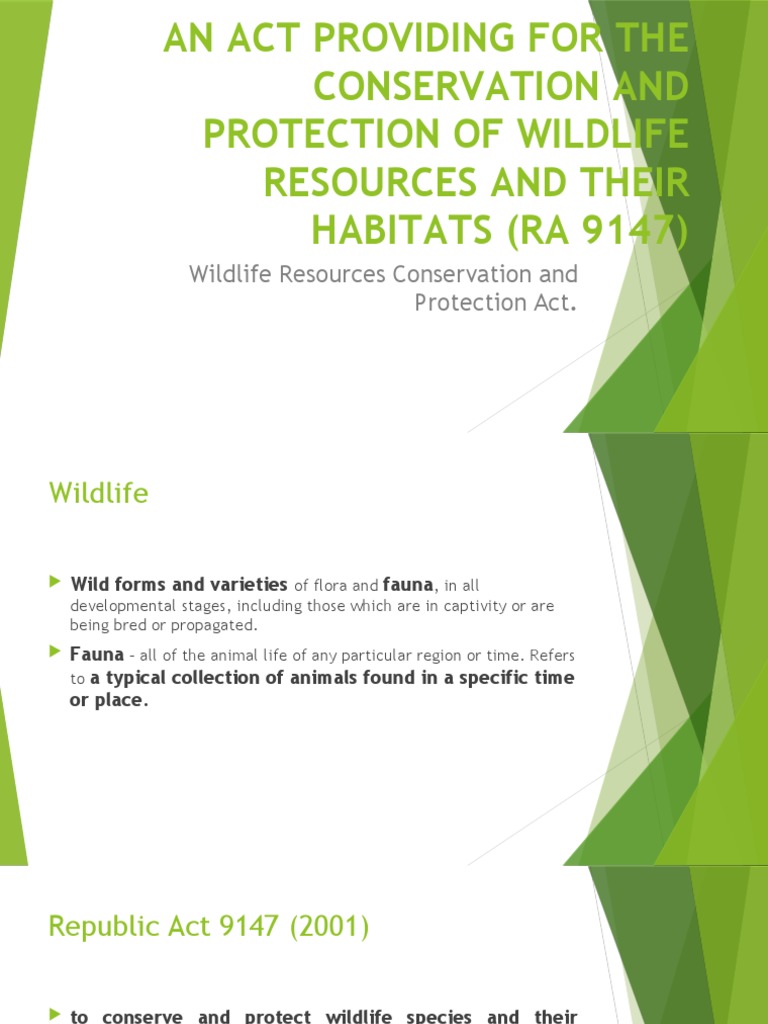 AN ACT PROVIDING FOR THE CONSERVATION AND PROTECTION OF WILDLIFE RESOURCES AND THEIR HABITATS (RA 9147)

Wildlife Resources Conservation and Protection Act.

Wildlife

Wild forms and varieties of flora and fauna, in all developmental stages, including those which are in captivity or are being bred or propagated.

Fauna - all of the animal life of any particular region or time. Refers to a typical collection of animals found in a specific time or place.

Republic Act 9147 (2001)

to conserve and protect wildlife species and their